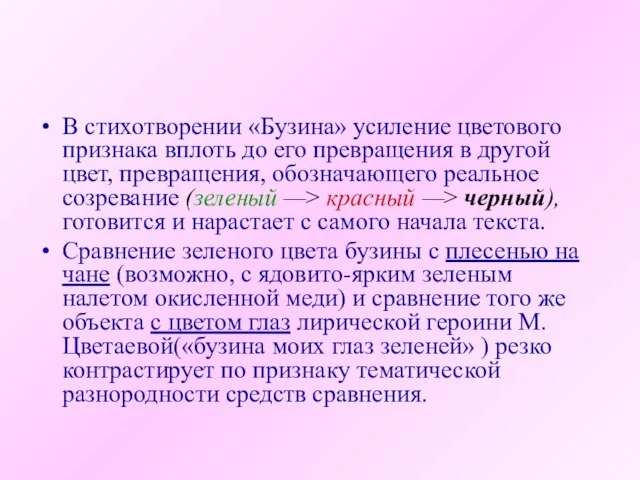 • В стихотворении «Бузина» усиление цветового признака вплоть до его превращения в другой цвет, превращения, обозначающего реальное созревание (зеленый —> красный —> черный), готовится и нарастает с самого начала текста.

• Сравнение зеленого цвета бузины с плесенью на чане (возможно, с ядовито-ярким зеленым налетом окисленной меди) и сравнение того же объекта с цветом глаз лирической героини М. Цветаевой(«бузина моих глаз зеленей» ) резко контрастирует по признаку тематической разнородности средств сравнения.